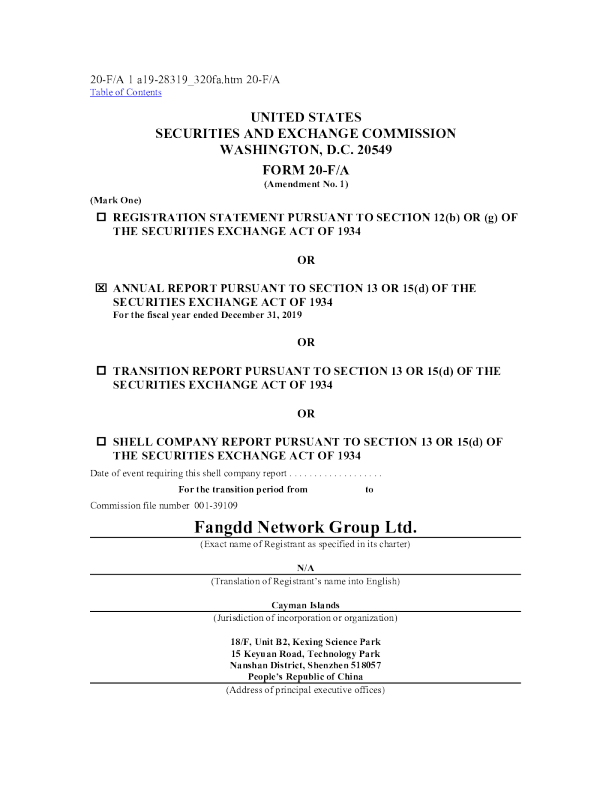 20-F/A 1 a19-28319_320fa.htm 20-F/A
Table of Contents

UNITED STATES
SECURITIES AND EXCHANGE COMMISSION
WASHINGTON, D.C. 20549

FORM 20-F/A
(Amendment No. 1)

(Mark One)
☐ REGISTRATION STATEMENT PURSUANT TO SECTION 12(b) OR (g) OF THE SECURITIES EXCHANGE ACT OF 1934

OR

☒ ANNUAL REPORT PURSUANT TO SECTION 13 OR 15(d) OF THE SECURITIES EXCHANGE ACT OF 1934
For the fiscal year ended December 31, 2019

OR

☐ TRANSITION REPORT PURSUANT TO SECTION 13 OR 15(d) OF THE SECURITIES EXCHANGE ACT OF 1934

OR

☐ SHELL COMPANY REPORT PURSUANT TO SECTION 13 OR 15(d) OF THE SECURITIES EXCHANGE ACT OF 1934
Date of event requiring this shell company report . . . . . . . . . . . . . . . . . . .

For the transition period from to

Commission file number 001-39109

Fangdd Network Group Ltd.
(Exact name of Registrant as specified in its charter)

N/A
(Translation of Registrant's name into English)

Cayman Islands
(Jurisdiction of incorporation or organization)

18/F, Unit B2, Kexing Science Park
15 Keyuan Road, Technology Park
Nanshan District, Shenzhen 518057
People's Republic of China
(Address of principal executive offices)